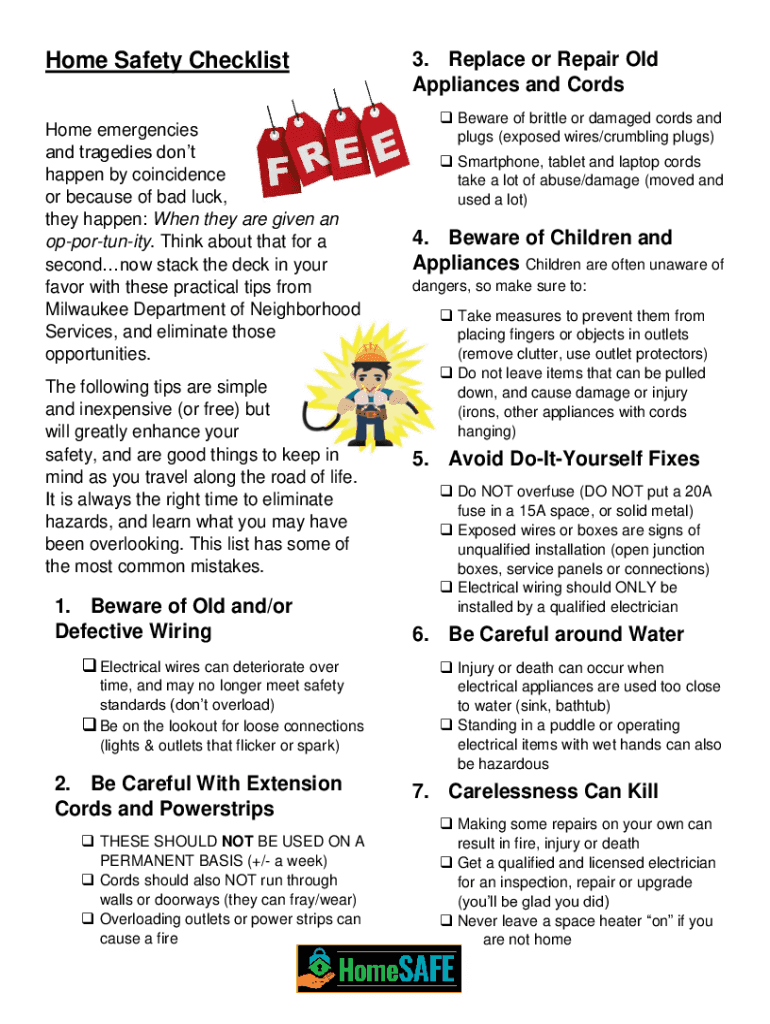 Home Safety Checklist

FREE

Home emergencies and tragedies don't happen by coincidence or because of bad luck, they happen: When they are given an op-por-tun-ity. Think about that for a second…now stack the deck in your favor with these practical tips from Milwaukee Department of Neighborhood Services, and eliminate those opportunities.

The following tips are simple and inexpensive (or free) but will greatly enhance your safety, and are good things to keep in mind as you travel along the road of life. It is always the right time to eliminate hazards, and learn what you may have been overlooking. This list has some of the most common mistakes.

1. Beware of Old and/or Defective Wiring

❑ Electrical wires can deteriorate over time, and may no longer meet safety standards (don't overload)
❑ Be on the lookout for loose connections (lights & outlets that flicker or spark)

2. Be Careful With Extension Cords and Powerstrips

❑ THESE SHOULD NOT BE USED ON A PERMANENT BASIS (+/- a week)
❑ Cords should also NOT run through walls or doorways (they can fray/wear)
❑ Overloading outlets or power strips can cause a fire

3. Replace or Repair Old Appliances and Cords

❑ Beware of brittle or damaged cords and plugs (exposed wires/crumbling plugs)
❑ Smartphone, tablet and laptop cords take a lot of abuse/damage (moved and used a lot)

4. Beware of Children and Appliances Children are often unaware of dangers, so make sure to:

❑ Take measures to prevent them from placing fingers or objects in outlets (remove clutter, use outlet protectors)
❑ Do not leave items that can be pulled down, and cause damage or injury (irons, other appliances with cords hanging)

5. Avoid Do-It-Yourself Fixes

❑ Do NOT overfuse (DO NOT put a 20A fuse in a 15A space, or solid metal)
❑ Exposed wires or boxes are signs of unqualified installation (open junction boxes, service panels or connections)
❑ Electrical wiring should ONLY be installed by a qualified electrician

6. Be Careful around Water

❑ Injury or death can occur when electrical appliances are used too close to water (sink, bathtub)
❑ Standing in a puddle or operating electrical items with wet hands can also be hazardous

7. Carelessness Can Kill

❑ Making some repairs on your own can result in fire, injury or death
❑ Get a qualified and licensed electrician for an inspection, repair or upgrade (you'll be glad you did)
❑ Never leave a space heater "on" if you are not home

HomeSAFE